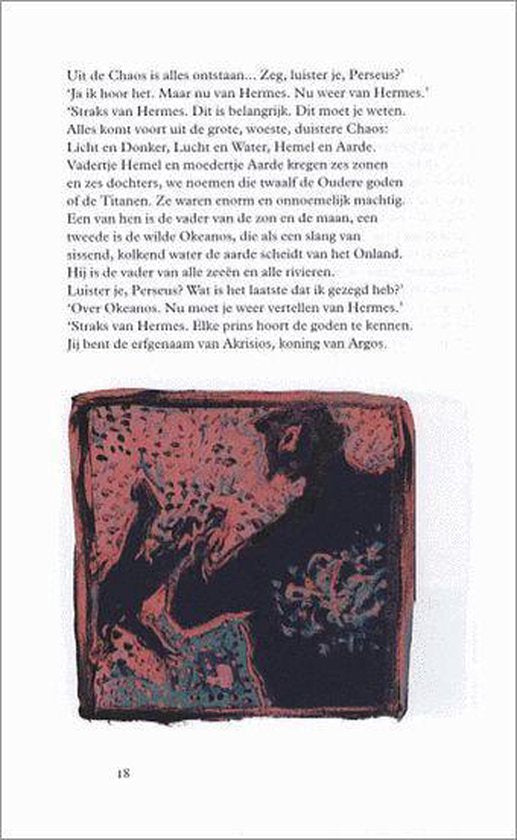 Uit de Chaos is alles ontstaan... Zeg, luister je, Perseus?'
'Ja ik hoor het. Maar nu van Hermes. Nu weer van Hermes.'
'Straks van Hermes. Dit is belangrijk. Dit moet je weten.
Alles komt voort uit de grote, woeste, duistere Chaos:
Licht en Donker, Lucht en Water, Hemel en Aarde.
Vadertje Hemel en moedertje Aarde kregen zes zonen
en zes dochters, we noemen die twaalf de Oudere goden
of de Titanen. Ze waren enorm en onnoemelijk machtig.
Een van hen is de vader van de zon en de maan, een
tweede is de wilde Okeanos, die als een slang van
sissend, kolkend water de aarde scheidt van het Onland.
Hij is de vader van alle zeeën en alle rivieren.
Luister je, Perseus? Wat is het laatste dat ik gezegd heb?'
'Over Okeanos. Nu moet je weer vertellen van Hermes.'
'Straks van Hermes. Elke prins hoort de goden te kennen.
Jij bent de erfgenaam van Akrisios, koning van Argos.

18